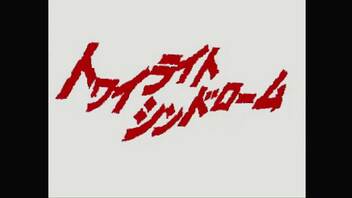 トワイライト
シンドローム